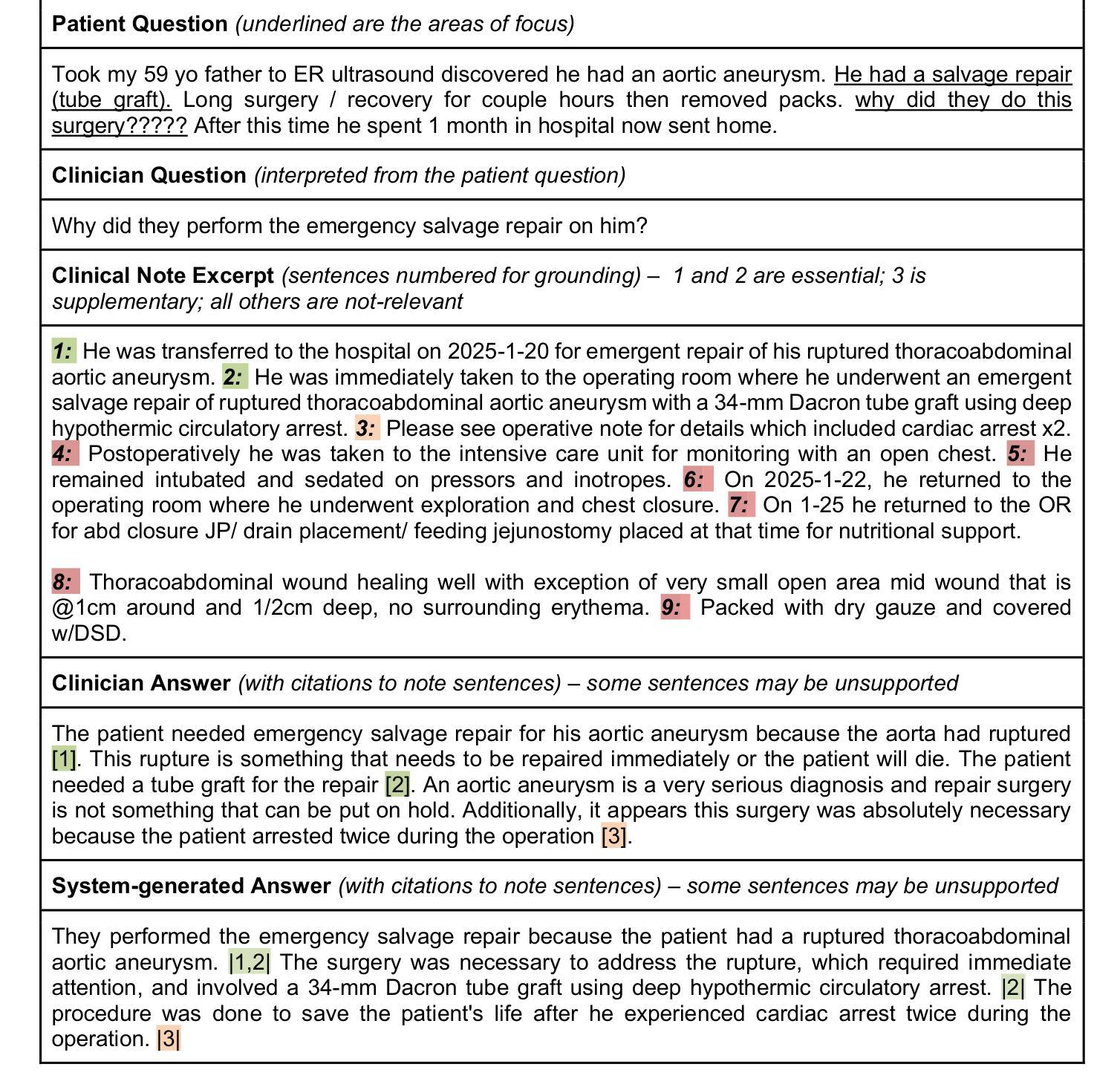 Patient Question (underlined are the areas of focus)

Took my 59 yo father to ER ultrasound discovered he had an aortic aneurysm. He had a salvage repair (tube graft). Long surgery / recovery for couple hours then removed packs. why did they do this surgery????? After this time he spent 1 month in hospital now sent home.

Clinician Question (interpreted from the patient question)

Why did they perform the emergency salvage repair on him?

Clinical Note Excerpt (sentences numbered for grounding) – 1 and 2 are essential; 3 is supplementary; all others are not-relevant

1: He was transferred to the hospital on 2025-1-20 for emergent repair of his ruptured thoracoabdominal aortic aneurysm. 2: He was immediately taken to the operating room where he underwent an emergent salvage repair of ruptured thoracoabdominal aortic aneurysm with a 34-mm Dacron tube graft using deep hypothermic circulatory arrest. 3: Please see operative note for details which included cardiac arrest x2. 4: Postoperatively he was taken to the intensive care unit for monitoring with an open chest. 5: He remained intubated and sedated on pressors and inotropes. 6: On 2025-1-22, he returned to the operating room where he underwent exploration and chest closure. 7: On 1-25 he returned to the OR for abd closure JP/ drain placement/ feeding jejunostomy placed at that time for nutritional support.

8: Thoracoabdominal wound healing well with exception of very small open area mid wound that is @1cm around and 1/2cm deep, no surrounding erythema. 9: Packed with dry gauze and covered w/DSD.

Clinician Answer (with citations to note sentences) – some sentences may be unsupported

The patient needed emergency salvage repair for his aortic aneurysm because the aorta had ruptured [1]. This rupture is something that needs to be repaired immediately or the patient will die. The patient needed a tube graft for the repair [2]. An aortic aneurysm is a very serious diagnosis and repair surgery is not something that can be put on hold. Additionally, it appears this surgery was absolutely necessary because the patient arrested twice during the operation [3].

System-generated Answer (with citations to note sentences) – some sentences may be unsupported

They performed the emergency salvage repair because the patient had a ruptured thoracoabdominal aortic aneurysm. |1,2| The surgery was necessary to address the rupture, which required immediate attention, and involved a 34-mm Dacron tube graft using deep hypothermic circulatory arrest. |2| The procedure was done to save the patient's life after he experienced cardiac arrest twice during the operation. |3|